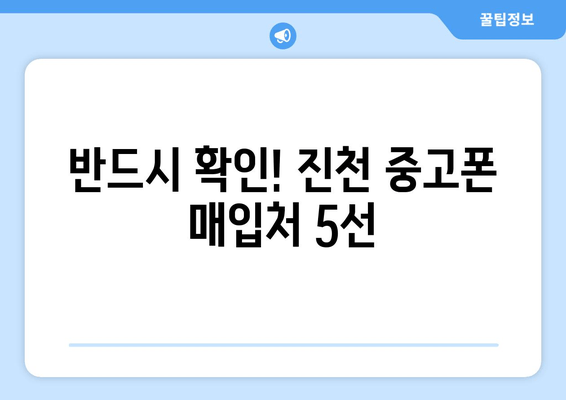 꿀팁정보

반드시 확인! 진천 중고폰 매입처 5선